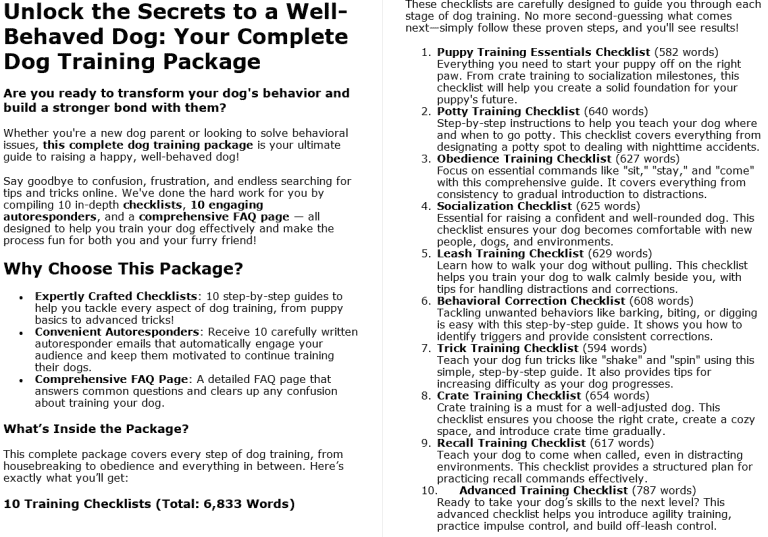 Unlock the Secrets to a Well-Behaved Dog: Your Complete Dog Training Package

Are you ready to transform your dog's behavior and build a stronger bond with them?

Whether you're a new dog parent or looking to solve behavioral issues, this complete dog training package is your ultimate guide to raising a happy, well-behaved dog!

Say goodbye to confusion, frustration, and endless searching for tips and tricks online. We've done the hard work for you by compiling 10 in-depth checklists, 10 engaging autoresponders, and a comprehensive FAQ page — all designed to help you train your dog effectively and make the process fun for both you and your furry friend!

Why Choose This Package?

• Expertly Crafted Checklists: 10 step-by-step guides to help you tackle every aspect of dog training, from puppy basics to advanced tricks!
• Convenient Autoresponders: Receive 10 carefully written autoresponder emails that automatically engage your audience and keep them motivated to continue training their dogs.
• Comprehensive FAQ Page: A detailed FAQ page that answers common questions and clears up any confusion about training your dog.

What's Inside the Package?

This complete package covers every step of dog training, from housebreaking to obedience and everything in between. Here's exactly what you'll get:

10 Training Checklists (Total: 6,833 Words)

These checklists are carefully designed to guide you through each stage of dog training. No more second-guessing what comes next—simply follow these proven steps, and you'll see results!

1. Puppy Training Essentials Checklist (582 words)
Everything you need to start your puppy off on the right paw. From crate training to socialization milestones, this checklist will help you create a solid foundation for your puppy's future.
2. Potty Training Checklist (640 words)
Step-by-step instructions to help you teach your dog where and when to go potty. This checklist covers everything from designating a potty spot to dealing with nighttime accidents.
3. Obedience Training Checklist (627 words)
Focus on essential commands like "sit," "stay," and "come" with this comprehensive guide. It covers everything from consistency to gradual introduction to distractions.
4. Socialization Checklist (625 words)
Essential for raising a confident and well-rounded dog. This checklist ensures your dog becomes comfortable with new people, dogs, and environments.
5. Leash Training Checklist (629 words)
Learn how to walk your dog without pulling. This checklist helps you train your dog to walk calmly beside you, with tips for handling distractions and corrections.
6. Behavioral Correction Checklist (608 words)
Tackling unwanted behaviors like barking, biting, or digging is easy with this step-by-step guide. It shows you how to identify triggers and provide consistent corrections.
7. Trick Training Checklist (594 words)
Teach your dog fun tricks like "shake" and "spin" using this simple, step-by-step guide. It also provides tips for increasing difficulty as your dog progresses.
8. Crate Training Checklist (654 words)
Crate training is a must for a well-adjusted dog. This checklist ensures you choose the right crate, create a cozy space, and introduce crate time gradually.
9. Recall Training Checklist (617 words)
Teach your dog to come when called, even in distracting environments. This checklist provides a structured plan for practicing recall commands effectively.
10. Advanced Training Checklist (787 words)
Ready to take your dog's skills to the next level? This advanced checklist helps you introduce agility training, practice impulse control, and build off-leash control.